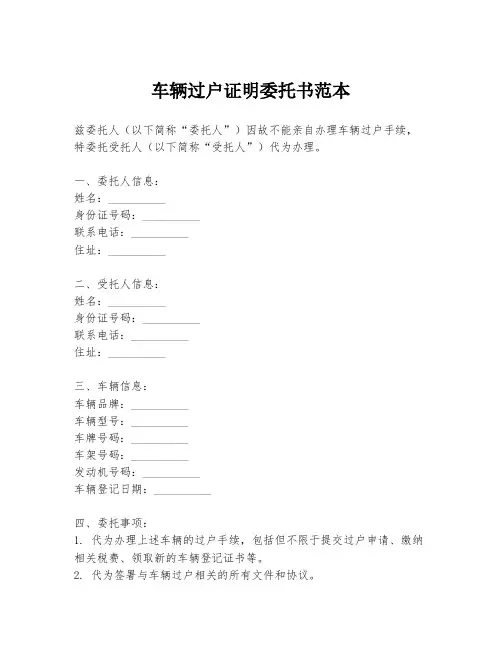 车辆过户证明委托书范本

兹委托人（以下简称“委托人”）因故不能亲自办理车辆过户手续，特委托受托人（以下简称“受托人”）代为办理。

一、委托人信息：
姓名：__________
身份证号码：__________
联系电话：__________
住址：__________

二、受托人信息：
姓名：__________
身份证号码：__________
联系电话：__________
住址：__________

三、车辆信息：
车辆品牌：__________
车辆型号：__________
车牌号码：__________
车架号码：__________
发动机号码：__________
车辆登记日期：__________

四、委托事项：
1. 代为办理上述车辆的过户手续，包括但不限于提交过户申请、缴纳相关税费、领取新的车辆登记证书等。
2. 代为签署与车辆过户相关的所有文件和协议。